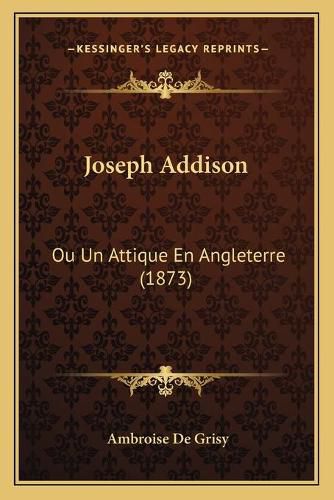 —KESSINGER'S LEGACY REPRINTS—

Joseph Addison

Ou Un Attique En Angleterre (1873)

Ambroise De Grisy